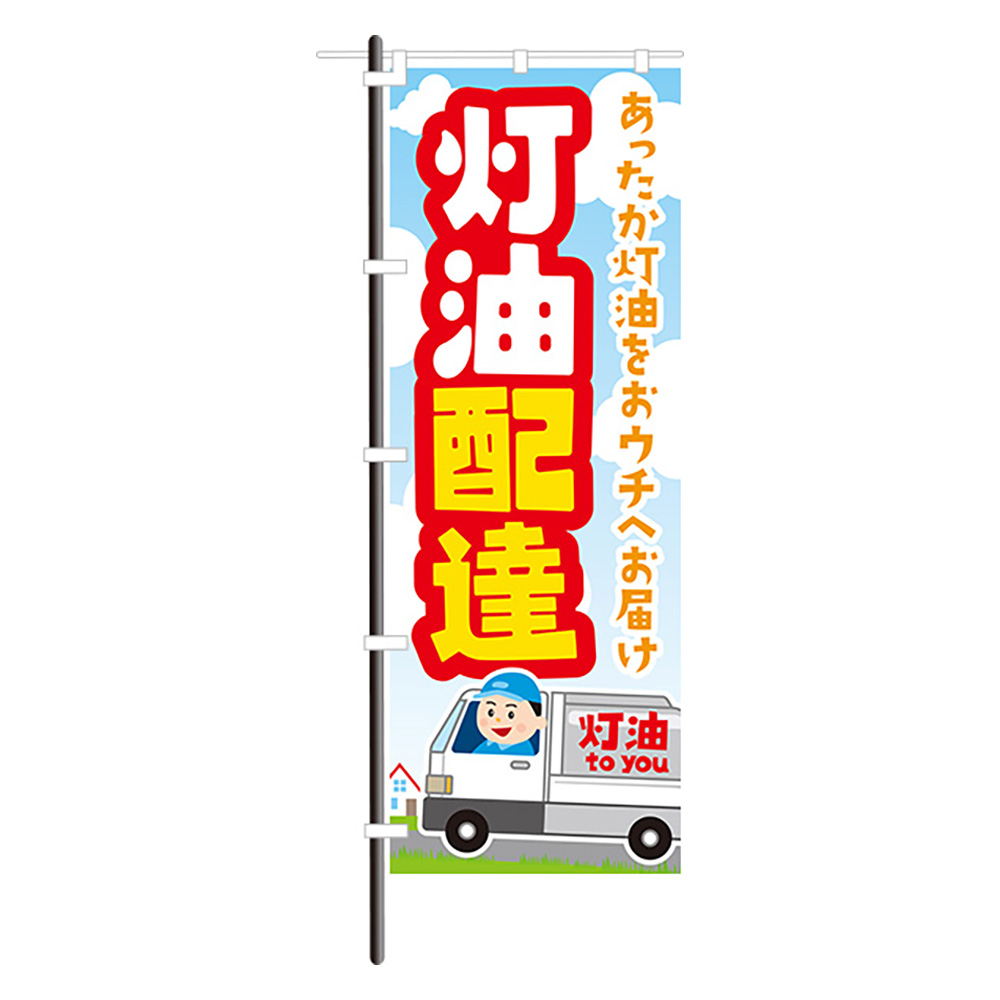 あったか灯油をおウチへお届け

灯油配達

灯油
to you